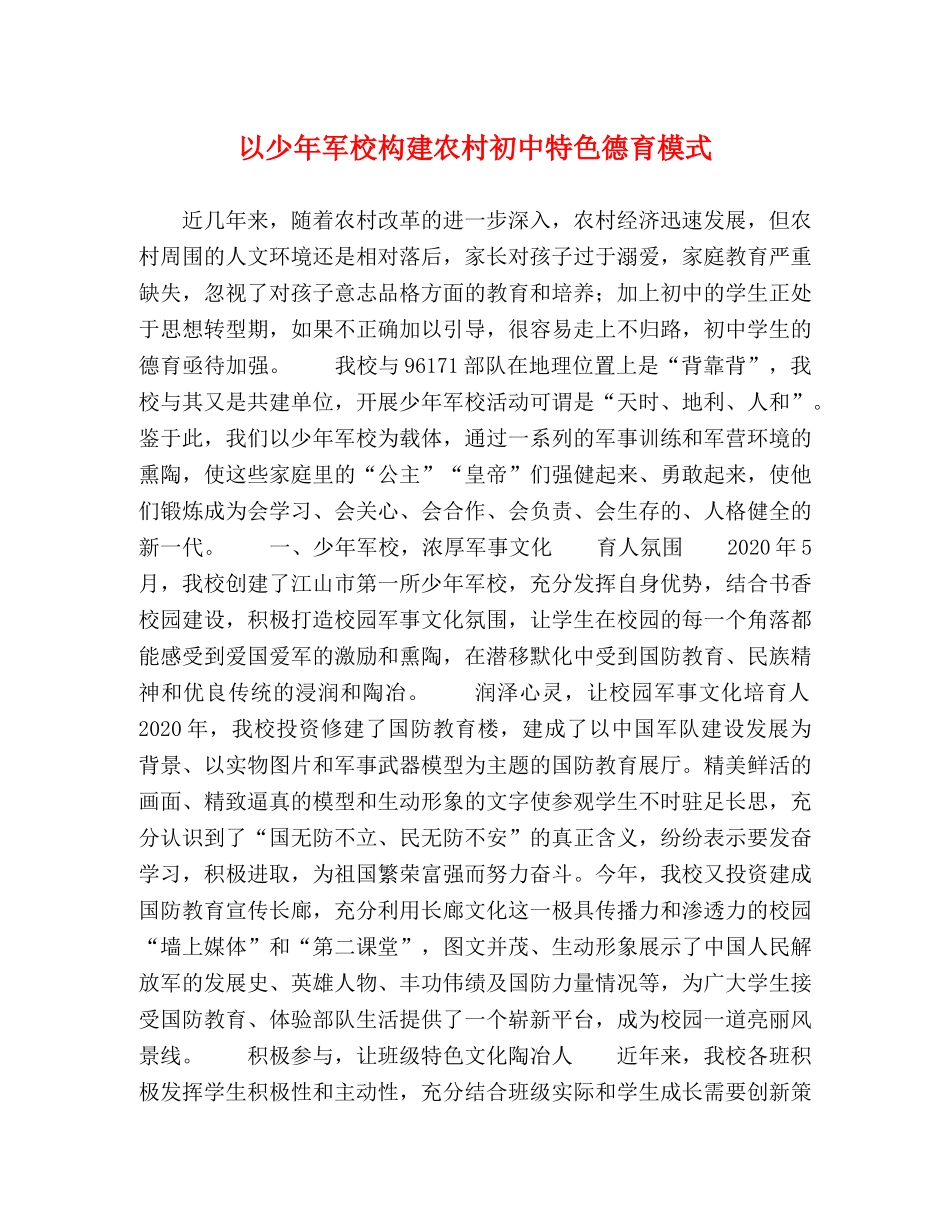 以少年军校构建农村初中特色德育模式

近几年来，随着农村改革的进一步深入，农村经济迅速发展，但农村周围的人文环境还是相对落后，家长对孩子过于溺爱，家庭教育严重缺失，忽视了对孩子意志品格方面的教育和培养；加上初中的学生正处于思想转型期，如果不正确加以引导，很容易走上不归路，初中学生的德育亟待加强。　　我校与96171部队在地理位置上是“背靠背”，我校与其又是共建单位，开展少年军校活动可谓是“天时、地利、人和”。鉴于此，我们以少年军校为载体，通过一系列的军事训练和军营环境的熏陶，使这些家庭里的“公主”“皇帝”们强健起来、勇敢起来，使他们锻炼成为会学习、会关心、会合作、会负责、会生存的、人格健全的新一代。　　一、少年军校，浓厚军事文化　　育人氛围　　2020年5月，我校创建了江山市第一所少年军校，充分发挥自身优势，结合书香校园建设，积极打造校园军事文化氛围，让学生在校园的每一个角落都能感受到爱国爱军的激励和熏陶，在潜移默化中受到国防教育、民族精神和优良传统的浸润和陶冶。　　润泽心灵，让校园军事文化培育人　　2020年，我校投资修建了国防教育楼，建成了以中国军队建设发展为背景、以实物图片和军事武器模型为主题的国防教育展厅。精美鲜活的画面、精致逼真的模型和生动形象的文字使参观学生不时驻足长思，充分认识到了“国无防不立、民无防不安”的真正含义，纷纷表示要发奋学习，积极进取，为祖国繁荣富强而努力奋斗。今年，我校又投资建成国防教育宣传长廊，充分利用长廊文化这一极具传播力和渗透力的校园“墙上媒体”和“第二课堂”，图文并茂、生动形象展示了中国人民解放军的发展史、英雄人物、丰功伟绩及国防力量情况等，为广大学生接受国防教育、体验部队生活提供了一个崭新平台，成为校园一道亮丽风景线。　　积极参与，让班级特色文化陶冶人　　近年来，我校各班积极发挥学生积极性和主动性，充分结合班级实际和学生成长需要创新策